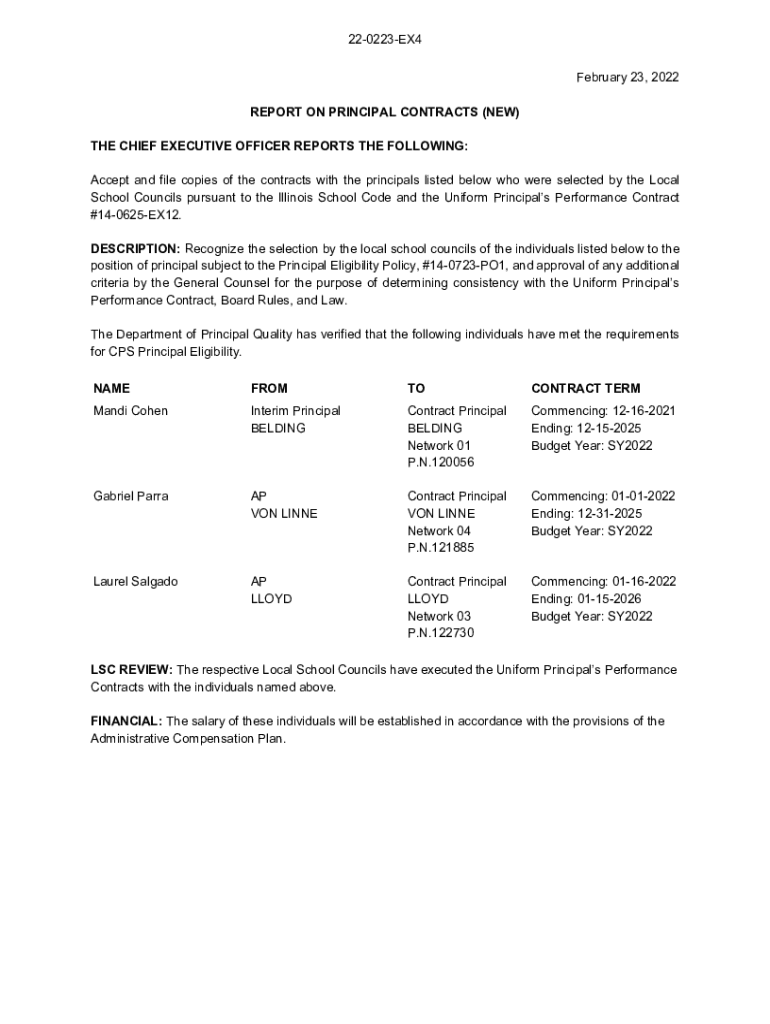 22-0223-EX4

February 23, 2022

REPORT ON PRINCIPAL CONTRACTS (NEW)

THE CHIEF EXECUTIVE OFFICER REPORTS THE FOLLOWING:

Accept and file copies of the contracts with the principals listed below who were selected by the Local School Councils pursuant to the Illinois School Code and the Uniform Principal's Performance Contract #14-0625-EX12.

DESCRIPTION: Recognize the selection by the local school councils of the individuals listed below to the position of principal subject to the Principal Eligibility Policy, #14-0723-PO1, and approval of any additional criteria by the General Counsel for the purpose of determining consistency with the Uniform Principal's Performance Contract, Board Rules, and Law.

The Department of Principal Quality has verified that the following individuals have met the requirements for CPS Principal Eligibility.

| NAME | FROM | TO | CONTRACT TERM |
|---|---|---|---|
| Mandi Cohen | Interim Principal BELDING | Contract Principal BELDING Network 01 P.N.120056 | Commencing: 12-16-2021 Ending: 12-15-2025 Budget Year: SY2022 |
| Gabriel Parra | AP VON LINNE | Contract Principal VON LINNE Network 04 P.N.121885 | Commencing: 01-01-2022 Ending: 12-31-2025 Budget Year: SY2022 |
| Laurel Salgado | AP LLOYD | Contract Principal LLOYD Network 03 P.N.122730 | Commencing: 01-16-2022 Ending: 01-15-2026 Budget Year: SY2022 |

LSC REVIEW: The respective Local School Councils have executed the Uniform Principal's Performance Contracts with the individuals named above.

FINANCIAL: The salary of these individuals will be established in accordance with the provisions of the Administrative Compensation Plan.